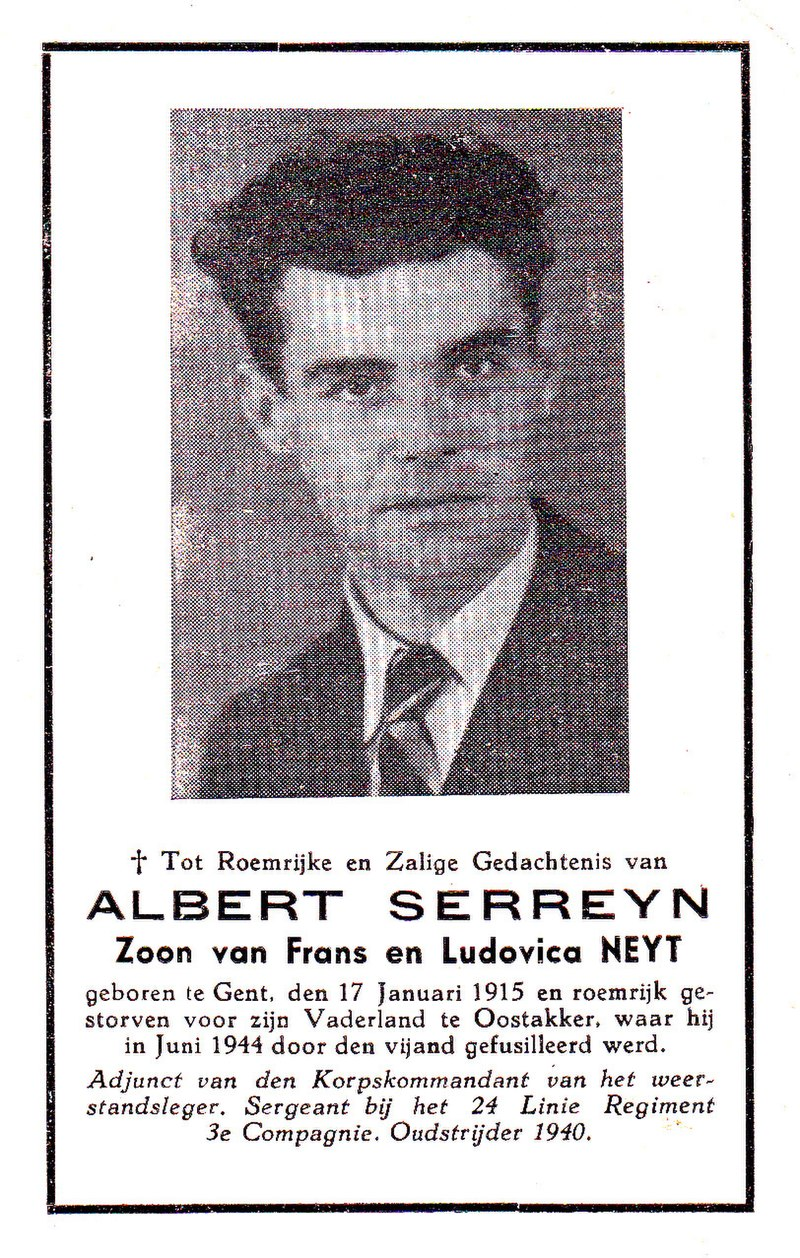 † Tot Roemrijke en Zalige Gedachtenis van

ALBERT SERREYN

Zoon van Frans en Ludovica NEYT

geboren te Gent, den 17 Januari 1915 en roemrijk gestorven voor zijn Vaderland te Oostakker, waar hij in Juni 1944 door den vijand gefusilleerd werd.

Adjunct van den Korpskommandant van het weerstandsleger. Sergeant bij het 24 Linie Regiment 3e Compagnie. Oudstrijder 1940.